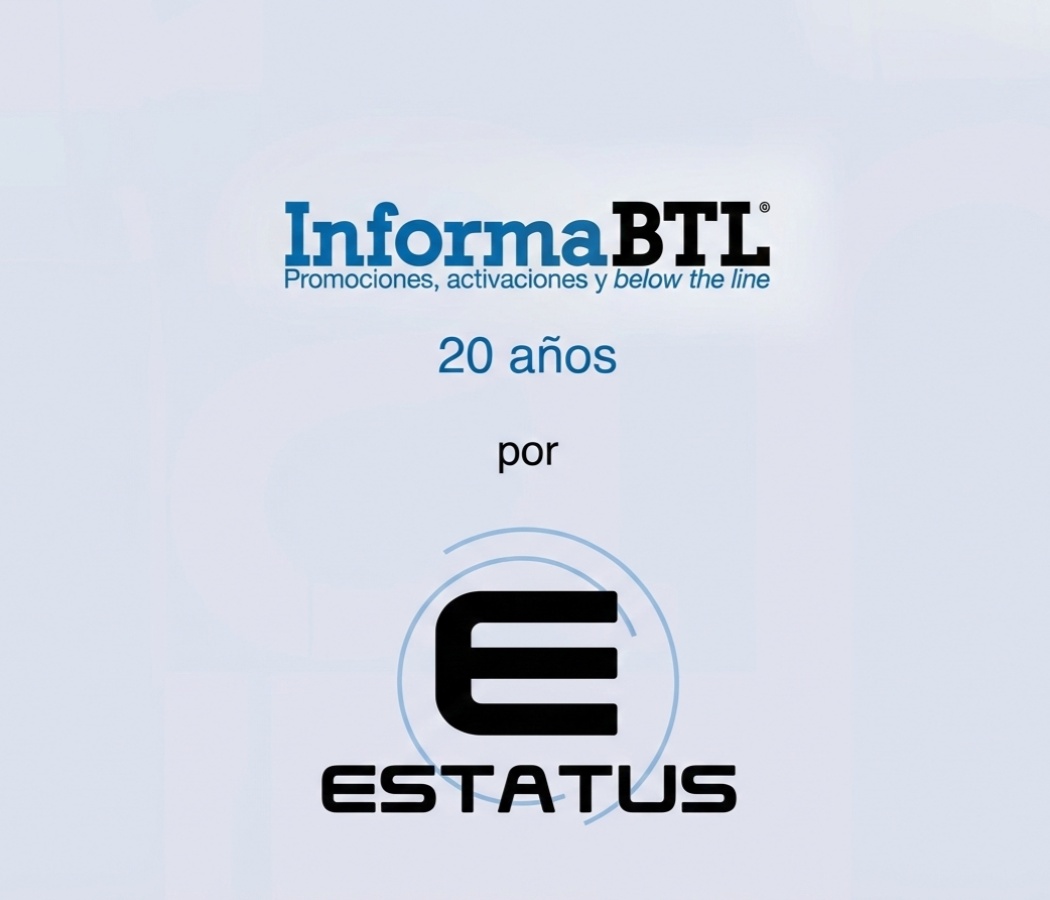 InformaBTL®
Promociones, activaciones y below the line

20 años

por

E
ESTATUS